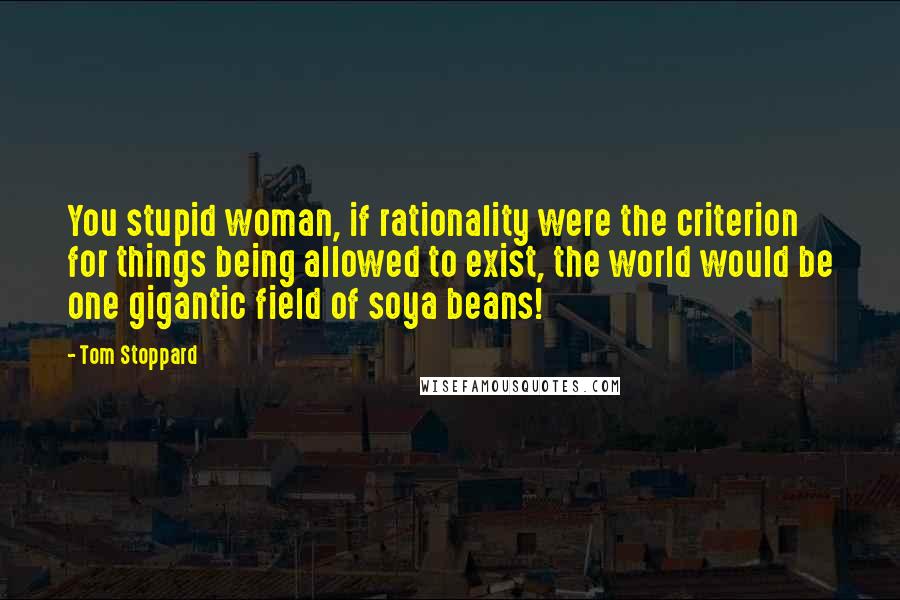 You stupid woman, if rationality were the criterion for things being allowed to exist, the world would be one gigantic field of soya beans!

- Tom Stoppard

WISEFAMOUSQUOTES.COM